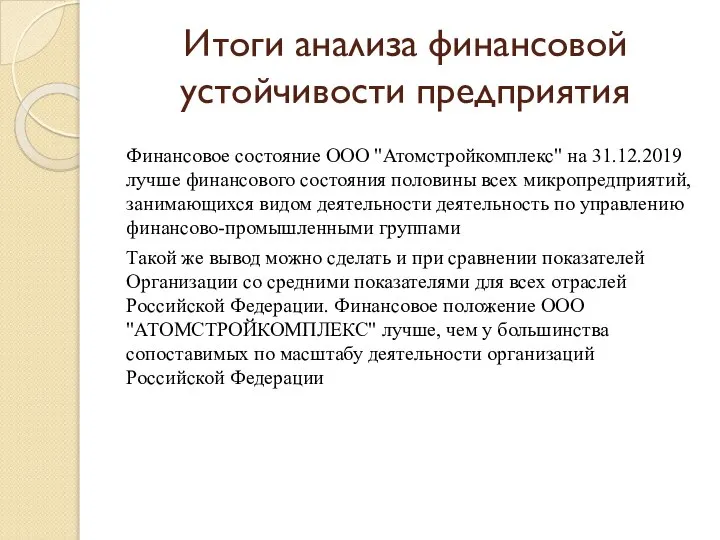 Итоги анализа финансовой устойчивости предприятия

Финансовое состояние ООО "Атомстройкомплекс" на 31.12.2019 лучше финансового состояния половины всех микропредприятий, занимающихся видом деятельности деятельность по управлению финансово-промышленными группами

Такой же вывод можно сделать и при сравнении показателей Организации со средними показателями для всех отраслей Российской Федерации. Финансовое положение ООО "АТОМСТРОЙКОМПЛЕКС" лучше, чем у большинства сопоставимых по масштабу деятельности организаций Российской Федерации